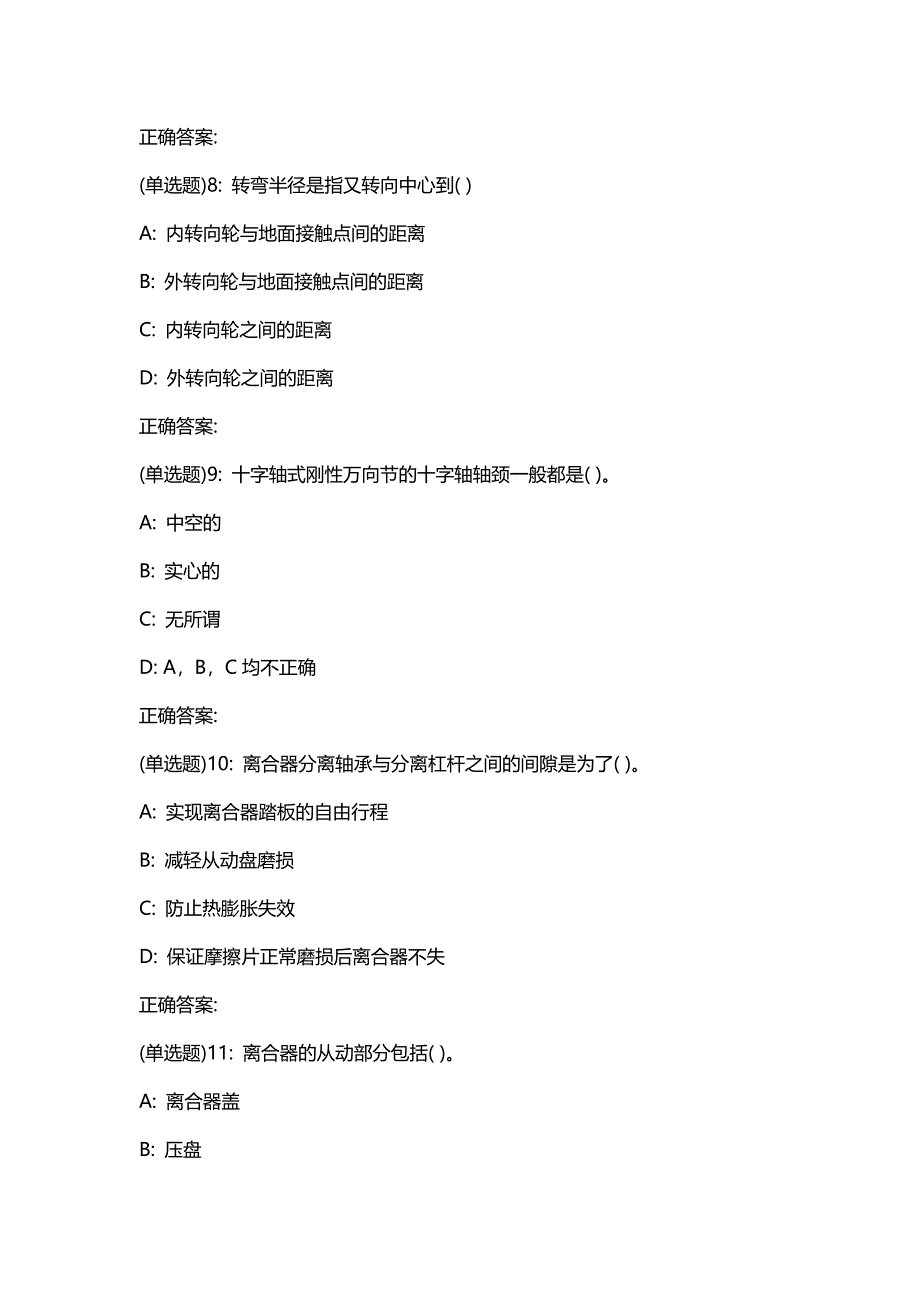 正确答案:

(单选题)8: 转弯半径是指又转向中心到( )

A: 内转向轮与地面接触点间的距离

B: 外转向轮与地面接触点间的距离

C: 内转向轮之间的距离

D: 外转向轮之间的距离

正确答案:

(单选题)9: 十字轴式刚性万向节的十字轴轴颈一般都是( )。

A: 中空的

B: 实心的

C: 无所谓

D: A，B，C 均不正确

正确答案:

(单选题)10: 离合器分离轴承与分离杠杆之间的间隙是为了( )。

A: 实现离合器踏板的自由行程

B: 减轻从动盘磨损

C: 防止热膨胀失效

D: 保证摩擦片正常磨损后离合器不失

正确答案:

(单选题)11: 离合器的从动部分包括( )。

A: 离合器盖

B: 压盘